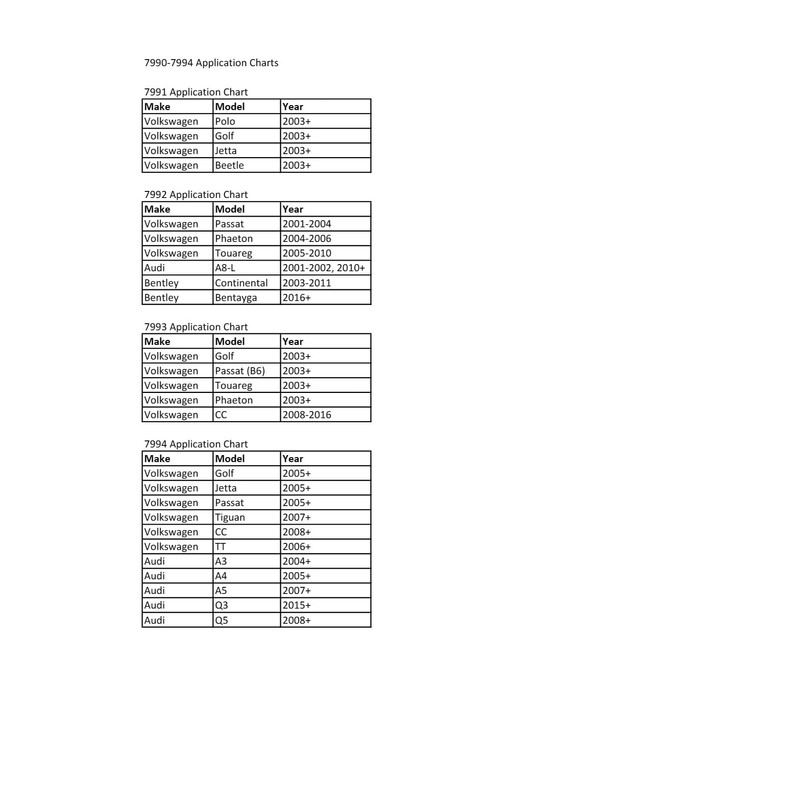 7990-7994 Application Charts

7991 Application Chart

| Make | Model | Year |
|---|---|---|
| Volkswagen | Polo | 2003+ |
| Volkswagen | Golf | 2003+ |
| Volkswagen | Jetta | 2003+ |
| Volkswagen | Beetle | 2003+ |

7992 Application Chart

| Make | Model | Year |
|---|---|---|
| Volkswagen | Passat | 2001-2004 |
| Volkswagen | Phaeton | 2004-2006 |
| Volkswagen | Touareg | 2005-2010 |
| Audi | A8-L | 2001-2002, 2010+ |
| Bentley | Continental | 2003-2011 |
| Bentley | Bentayga | 2016+ |

7993 Application Chart

| Make | Model | Year |
|---|---|---|
| Volkswagen | Golf | 2003+ |
| Volkswagen | Passat (B6) | 2003+ |
| Volkswagen | Touareg | 2003+ |
| Volkswagen | Phaeton | 2003+ |
| Volkswagen | CC | 2008-2016 |

7994 Application Chart

| Make | Model | Year |
|---|---|---|
| Volkswagen | Golf | 2005+ |
| Volkswagen | Jetta | 2005+ |
| Volkswagen | Passat | 2005+ |
| Volkswagen | Tiguan | 2007+ |
| Volkswagen | CC | 2008+ |
| Volkswagen | TT | 2006+ |
| Audi | A3 | 2004+ |
| Audi | A4 | 2005+ |
| Audi | A5 | 2007+ |
| Audi | Q3 | 2015+ |
| Audi | Q5 | 2008+ |